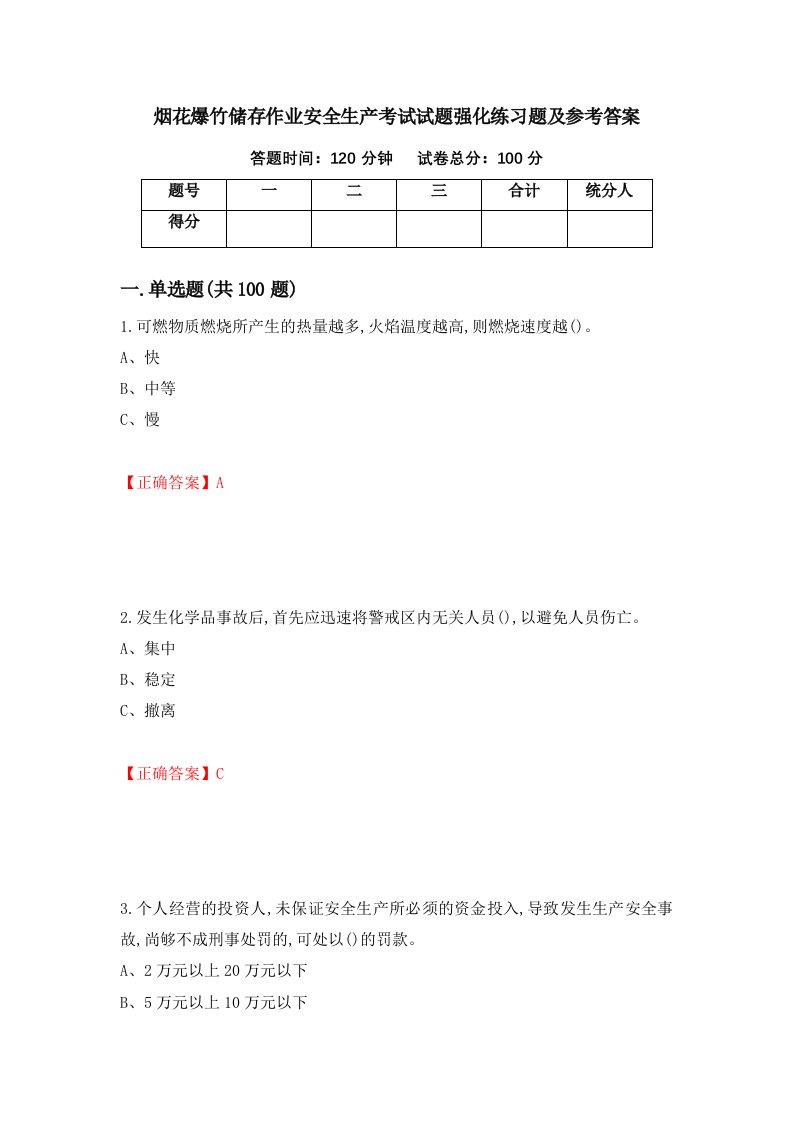 烟花爆竹储存作业安全生产考试试题强化练习题及参考答案

答题时间：120 分钟　　试卷总分：100 分

| 题号 | 一 | 二 | 三 | 合计 | 统分人 |
|---|---|---|---|---|---|
| 得分 | | | | | |

一.单选题(共 100 题)

1.可燃物质燃烧所产生的热量越多,火焰温度越高,则燃烧速度越()。

A、快

B、中等

C、慢

【正确答案】A

2.发生化学品事故后,首先应迅速将警戒区内无关人员(),以避免人员伤亡。

A、集中

B、稳定

C、撤离

【正确答案】C

3.个人经营的投资人,未保证安全生产所必须的资金投入,导致发生生产安全事故,尚够不成刑事处罚的,可处以()的罚款。

A、2 万元以上 20 万元以下

B、5 万元以上 10 万元以下